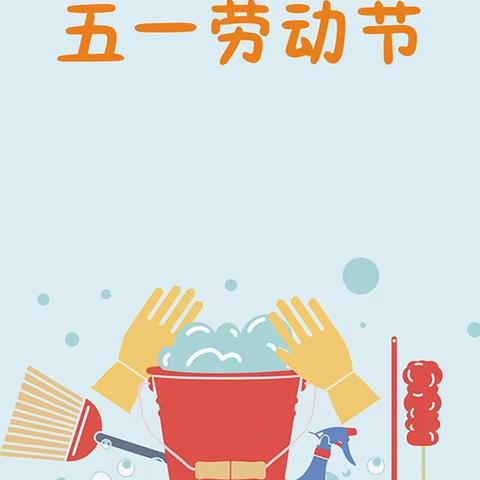 五一劳动节